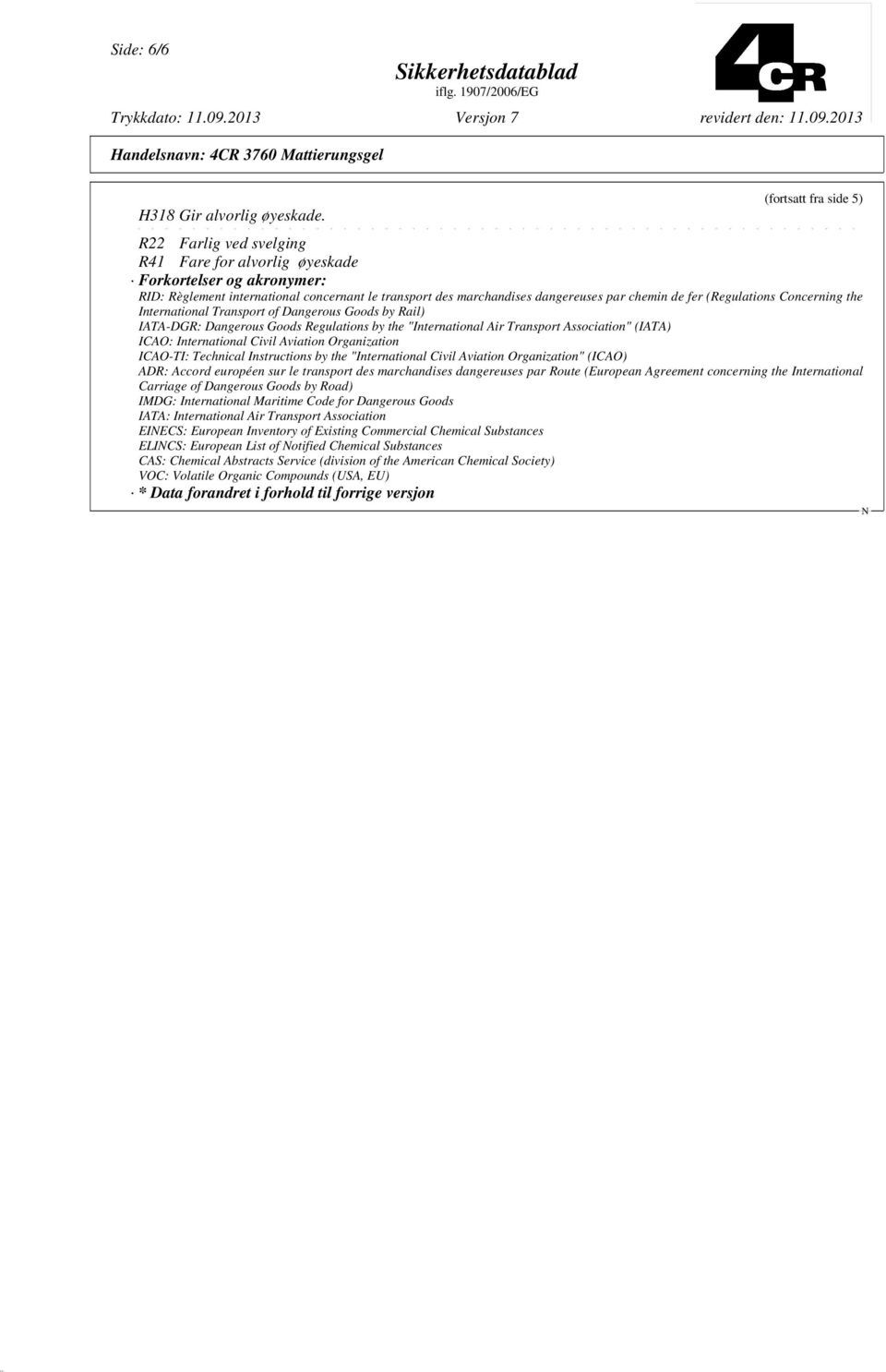 Side: 6/6

Sikkerhetsdatablad
iflg. 1907/2006/EG

4CR

Trykkdato: 11.09.2013 Versjon 7 revidert den: 11.09.2013

Handelsnavn: 4CR 3760 Mattierungsgel

(fortsatt fra side 5)

H318 Gir alvorlig øyeskade.

R22 Farlig ved svelging
R41 Fare for alvorlig øyeskade

· Forkortelser og akronymer:
RID: Règlement international concernant le transport des marchandises dangereuses par chemin de fer (Regulations Concerning the International Transport of Dangerous Goods by Rail)
IATA-DGR: Dangerous Goods Regulations by the "International Air Transport Association" (IATA)
ICAO: International Civil Aviation Organization
ICAO-TI: Technical Instructions by the "International Civil Aviation Organization" (ICAO)
ADR: Accord européen sur le transport des marchandises dangereuses par Route (European Agreement concerning the International Carriage of Dangerous Goods by Road)
IMDG: International Maritime Code for Dangerous Goods
IATA: International Air Transport Association
EINECS: European Inventory of Existing Commercial Chemical Substances
ELINCS: European List of Notified Chemical Substances
CAS: Chemical Abstracts Service (division of the American Chemical Society)
VOC: Volatile Organic Compounds (USA, EU)

· * Data forandret i forhold til forrige versjon

N